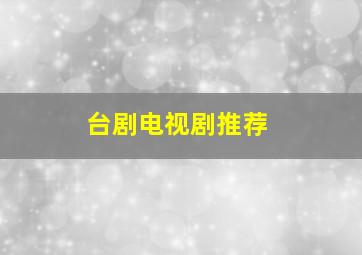 台剧电视剧推荐